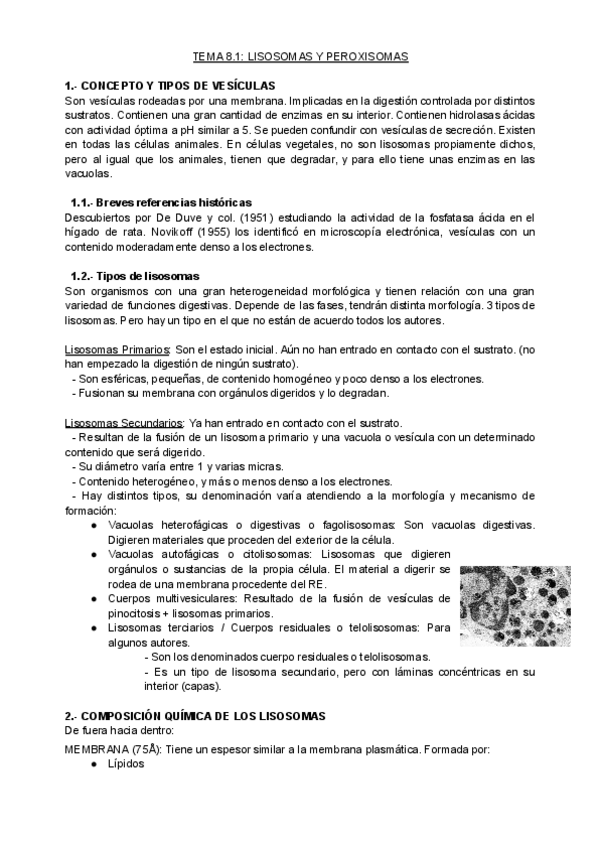 TEMA 8.1: LISOSOMAS Y PEROXISOMAS

1.- CONCEPTO Y TIPOS DE VESÍCULAS
Son vesículas rodeadas por una membrana. Implicadas en la digestión controlada por distintos sustratos. Contienen una gran cantidad de enzimas en su interior. Contienen hidrolasas ácidas con actividad óptima a pH similar a 5. Se pueden confundir con vesículas de secreción. Existen en todas las células animales. En células vegetales, no son lisosomas propiamente dichos, pero al igual que los animales, tienen que degradar, y para ello tiene unas enzimas en las vacuolas.

1.1.- Breves referencias históricas
Descubiertos por De Duve y col. (1951) estudiando la actividad de la fosfatasa ácida en el hígado de rata. Novikoff (1955) los identificó en microscopía electrónica, vesículas con un contenido moderadamente denso a los electrones.

1.2.- Tipos de lisosomas
Son organismos con una gran heterogeneidad morfológica y tienen relación con una gran variedad de funciones digestivas. Depende de las fases, tendrán distinta morfología. 3 tipos de lisosomas. Pero hay un tipo en el que no están de acuerdo todos los autores.

Lisosomas Primarios: Son el estado inicial. Aún no han entrado en contacto con el sustrato. (no han empezado la digestión de ningún sustrato).
- Son esféricas, pequeñas, de contenido homogéneo y poco denso a los electrones.
- Fusionan su membrana con orgánulos digeridos y lo degradan.

Lisosomas Secundarios: Ya han entrado en contacto con el sustrato.
- Resultan de la fusión de un lisosoma primario y una vacuola o vesícula con un determinado contenido que será digerido.
- Su diámetro varía entre 1 y varias micras.
- Contenido heterogéneo, y más o menos denso a los electrones.
- Hay distintos tipos, su denominación varía atendiendo a la morfología y mecanismo de formación:
● Vacuolas heterofágicas o digestivas o fagolisosomas: Son vacuolas digestivas. Digieren materiales que proceden del exterior de la célula.
● Vacuolas autofágicas o citolisosomas: Lisosomas que digieren orgánulos o sustancias de la propia célula. El material a digerir se rodea de una membrana procedente del RE.
● Cuerpos multivesiculares: Resultado de la fusión de vesículas de pinocitosis + lisosomas primarios.
● Lisosomas terciarios / Cuerpos residuales o telolisosomas: Para algunos autores.
- Son los denominados cuerpo residuales o telolisosomas.
- Es un tipo de lisosoma secundario, pero con láminas concéntricas en su interior (capas).

2.- COMPOSICIÓN QUÍMICA DE LOS LISOSOMAS
De fuera hacia dentro:
MEMBRANA (75Å): Tiene un espesor similar a la membrana plasmática. Formada por:
● Lípidos